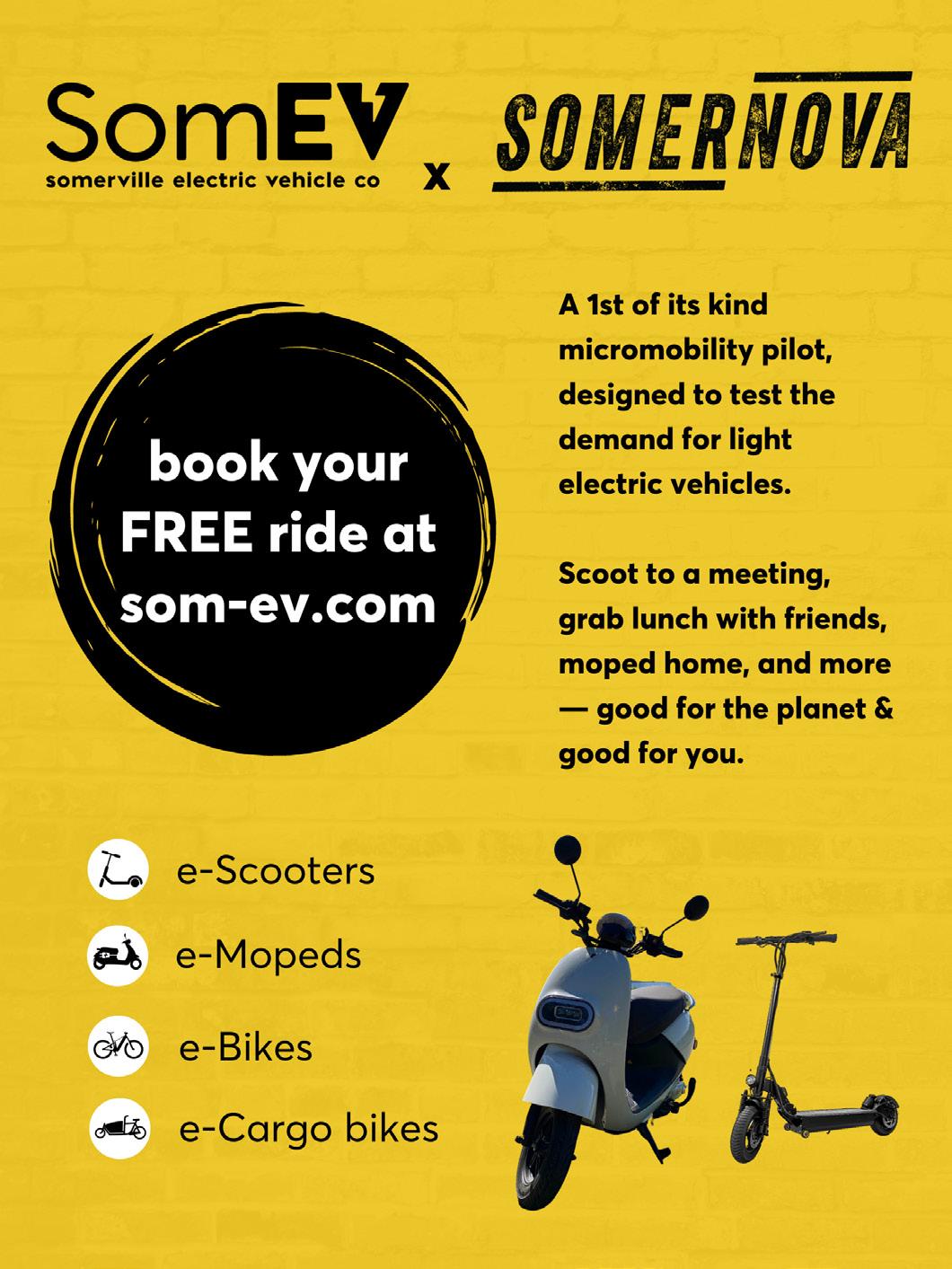 SomEV
somerville electric vehicle co

x

SOMERNOVA

book your FREE ride at som-ev.com

A 1st of its kind micromobility pilot, designed to test the demand for light electric vehicles.

Scoot to a meeting, grab lunch with friends, moped home, and more — good for the planet & good for you.

e-Scooters

e-Mopeds

e-Bikes

e-Cargo bikes